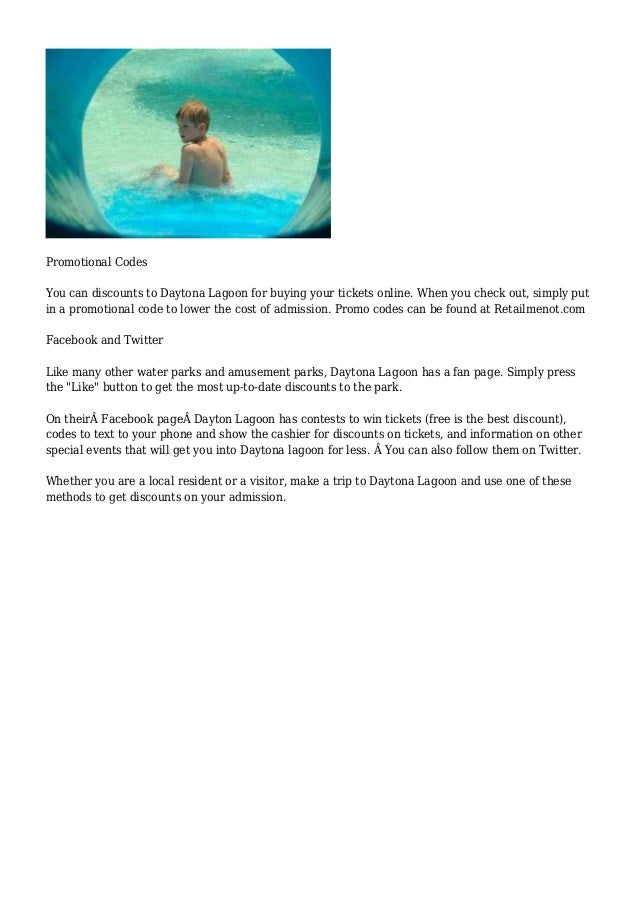 Promotional Codes

You can discounts to Daytona Lagoon for buying your tickets online. When you check out, simply put in a promotional code to lower the cost of admission. Promo codes can be found at Retailmenot.com

Facebook and Twitter

Like many other water parks and amusement parks, Daytona Lagoon has a fan page. Simply press the "Like" button to get the most up-to-date discounts to the park.

On theirÂ Facebook pageÂ Dayton Lagoon has contests to win tickets (free is the best discount), codes to text to your phone and show the cashier for discounts on tickets, and information on other special events that will get you into Daytona lagoon for less. Â You can also follow them on Twitter.

Whether you are a local resident or a visitor, make a trip to Daytona Lagoon and use one of these methods to get discounts on your admission.